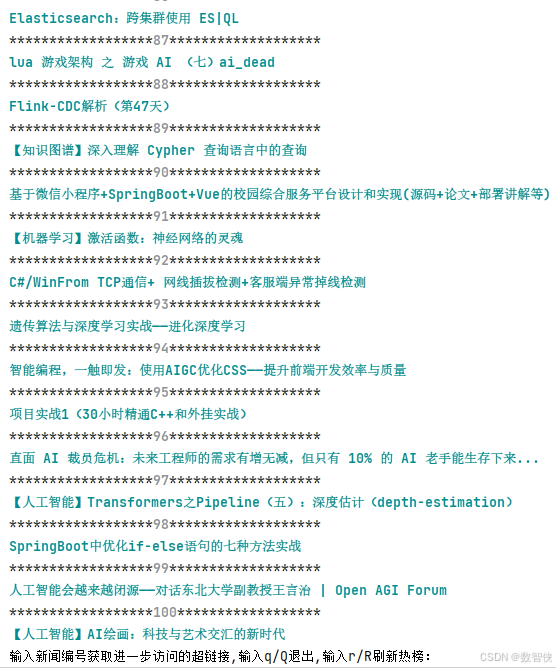 Elasticsearch：跨集群使用 ES|QL
******************87******************
lua 游戏架构 之 游戏 AI （七）ai_dead
******************88******************
Flink-CDC解析（第47天）
******************89******************
【知识图谱】深入理解 Cypher 查询语言中的查询
******************90******************
基于微信小程序+SpringBoot+Vue的校园综合服务平台设计和实现(源码+论文+部署讲解等)
******************91******************
【机器学习】激活函数：神经网络的灵魂
******************92******************
C#/WinFrom TCP通信+ 网线插拔检测+客服端异常掉线检测
******************93******************
遗传算法与深度学习实战——进化深度学习
******************94******************
智能编程，一触即发：使用AIGC优化CSS——提升前端开发效率与质量
******************95******************
项目实战1（30小时精通C++和外挂实战）
******************96******************
直面 AI 裁员危机：未来工程师的需求有增无减，但只有 10% 的 AI 老手能生存下来...
******************97******************
【人工智能】Transformers之Pipeline（五）：深度估计（depth-estimation）
******************98******************
SpringBoot中优化if-else语句的七种方法实战
******************99******************
人工智能会越来越闭源——对话东北大学副教授王言治 | Open AGI Forum
******************100******************
【人工智能】AI绘画：科技与艺术交汇的新时代
输入新闻编号获取进一步访问的超链接,输入q/Q退出,输入r/R刷新热榜：
CSDN @数智侠